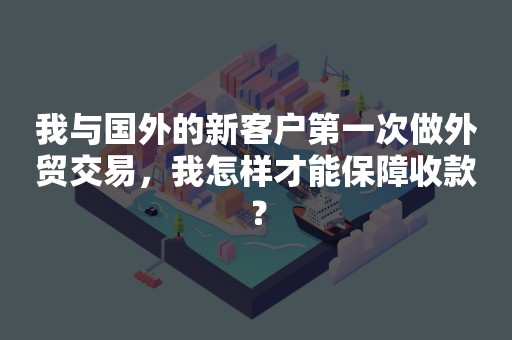 我与国外的新客户第一次做外贸交易，我怎样才能保障收款？